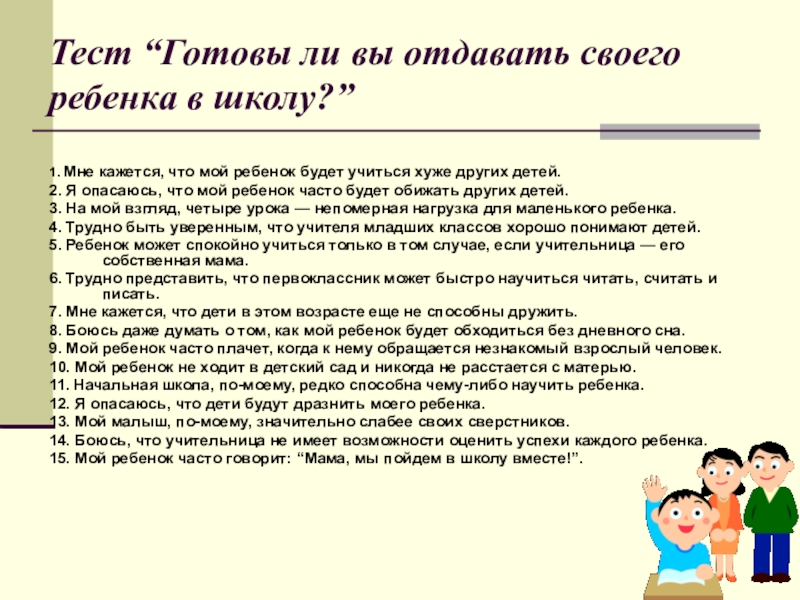 Тест “Готовы ли вы отдавать своего ребенка в школу?”

1. Мне кажется, что мой ребенок будет учиться хуже других детей.
2. Я опасаюсь, что мой ребенок часто будет обижать других детей.
3. На мой взгляд, четыре урока — непомерная нагрузка для маленького ребенка.
4. Трудно быть уверенным, что учителя младших классов хорошо понимают детей.
5. Ребенок может спокойно учиться только в том случае, если учительница — его собственная мама.
6. Трудно представить, что первоклассник может быстро научиться читать, считать и писать.
7. Мне кажется, что дети в этом возрасте еще не способны дружить.
8. Боюсь даже думать о том, как мой ребенок будет обходиться без дневного сна.
9. Мой ребенок часто плачет, когда к нему обращается незнакомый взрослый человек.
10. Мой ребенок не ходит в детский сад и никогда не расстается с матерью.
11. Начальная школа, по-моему, редко способна чему-либо научить ребенка.
12. Я опасаюсь, что дети будут дразнить моего ребенка.
13. Мой малыш, по-моему, значительно слабее своих сверстников.
14. Боюсь, что учительница не имеет возможности оценить успехи каждого ребенка.
15. Мой ребенок часто говорит: “Мама, мы пойдем в школу вместе!”.